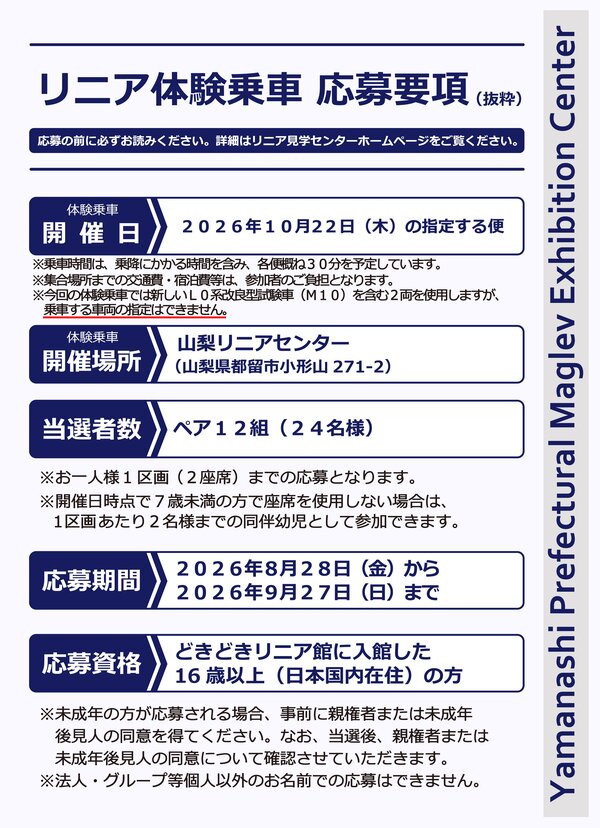 リニア体験乗車 応募要項（抜粋）

応募の前に必ずお読みください。詳細はリニア見学センターホームページをご覧ください。

体験乗車
開催日
２０２６年１０月２２日（木）の指定する便

※乗車時間は、乗降にかかる時間を含み、各便概ね３０分を予定しています。
※集合場所までの交通費・宿泊費等は、参加者のご負担となります。
※今回の体験乗車では新しいＬ０系改良型試験車（Ｍ１０）を含む２両を使用しますが、乗車する車両の指定はできません。

体験乗車
開催場所
山梨リニアセンター
（山梨県都留市小形山 271-2）

当選者数
ペア１２組（２４名様）

※お一人様１区画（２座席）までの応募となります。
※開催日時点で７歳未満の方で座席を使用しない場合は、１区画あたり２名様までの同伴幼児として参加できます。

応募期間
２０２６年８月２８日（金）から
２０２６年９月２７日（日）まで

応募資格
どきどきリニア館に入館した
16 歳以上（日本国内在住）の方

※未成年の方が応募される場合、事前に親権者または未成年後見人の同意を得てください。なお、当選後、親権者または未成年後見人の同意について確認させていただきます。
※法人・グループ等個人以外のお名前での応募はできません。

Yamanashi Prefectural Maglev Exhibition Center